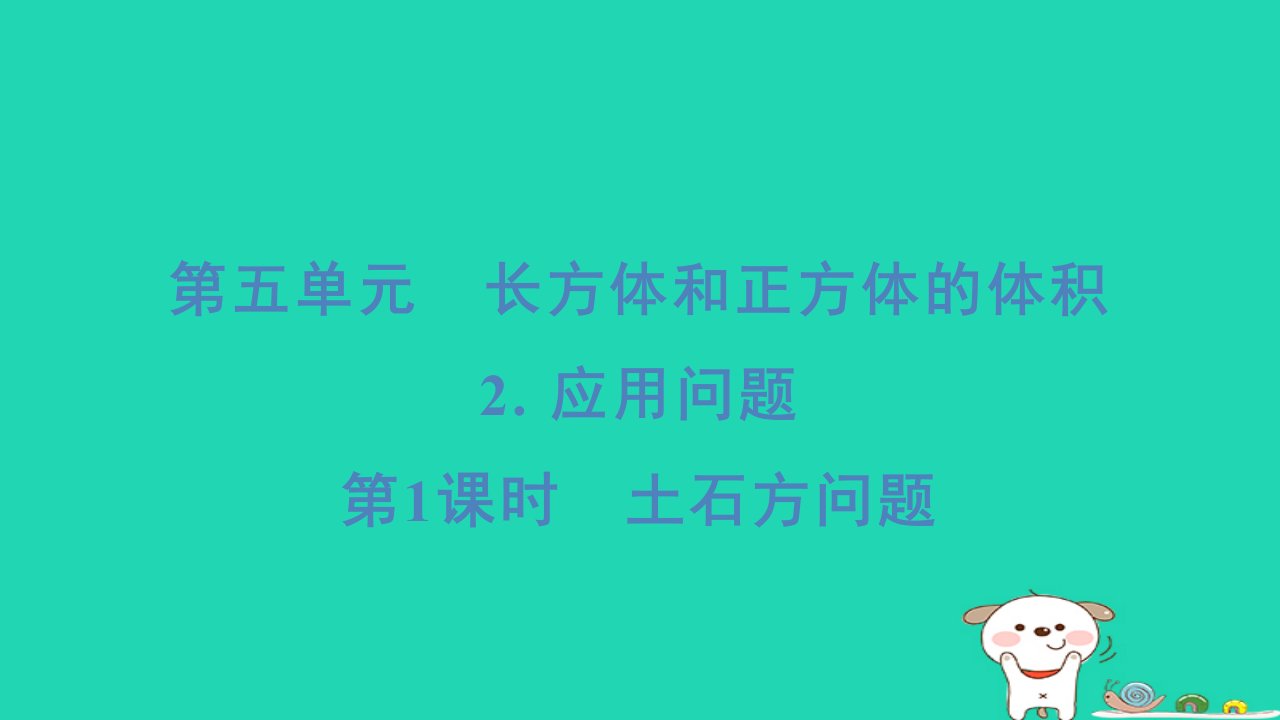 第五单元　长方体和正方体的体积

2. 应用问题

第1课时　土石方问题